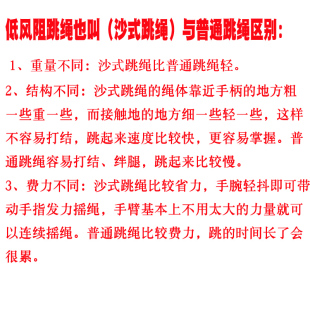 低风阻跳绳也叫（沙式跳绳）与普通跳绳区别：

1、重量不同：沙式跳绳比普通跳绳轻。

2、结构不同：沙式跳绳的绳体靠近手柄的地方粗一些重一些，而接触地的地方细一些轻一些，这样不容易打结，跳起来速度比较快，更容易掌握。普通跳绳容易打结、绊腿，跳起来比较慢。

3、费力不同：沙式跳绳比较省力，手腕轻抖即可带动手指发力摇绳，手臂基本上不用太大的力量就可以连续摇绳。普通跳绳比较费力，跳的时间长了会很累。